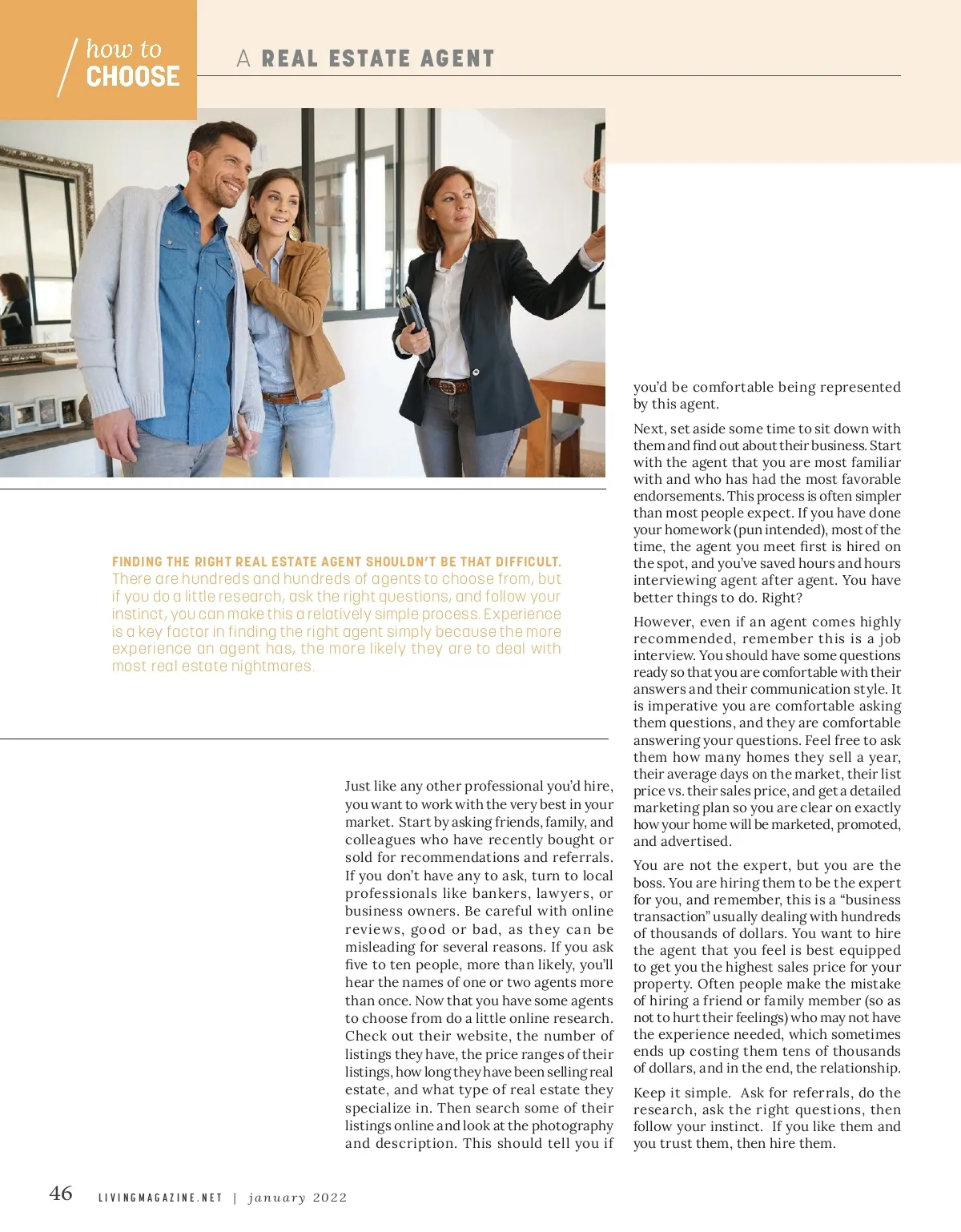 how to
CHOOSE

A REAL ESTATE AGENT

FINDING THE RIGHT REAL ESTATE AGENT SHOULDN'T BE THAT DIFFICULT. There are hundreds and hundreds of agents to choose from, but if you do a little research, ask the right questions, and follow your instinct, you can make this a relatively simple process. Experience is a key factor in finding the right agent simply because the more experience an agent has, the more likely they are to deal with most real estate nightmares.

Just like any other professional you'd hire, you want to work with the very best in your market. Start by asking friends, family, and colleagues who have recently bought or sold for recommendations and referrals. If you don't have any to ask, turn to local professionals like bankers, lawyers, or business owners. Be careful with online reviews, good or bad, as they can be misleading for several reasons. If you ask five to ten people, more than likely, you'll hear the names of one or two agents more than once. Now that you have some agents to choose from do a little online research. Check out their website, the number of listings they have, the price ranges of their listings, how long they have been selling real estate, and what type of real estate they specialize in. Then search some of their listings online and look at the photography and description. This should tell you if you'd be comfortable being represented by this agent.

Next, set aside some time to sit down with them and find out about their business. Start with the agent that you are most familiar with and who has had the most favorable endorsements. This process is often simpler than most people expect. If you have done your homework (pun intended), most of the time, the agent you meet first is hired on the spot, and you've saved hours and hours interviewing agent after agent. You have better things to do. Right?

However, even if an agent comes highly recommended, remember this is a job interview. You should have some questions ready so that you are comfortable with their answers and their communication style. It is imperative you are comfortable asking them questions, and they are comfortable answering your questions. Feel free to ask them how many homes they sell a year, their average days on the market, their list price vs. their sales price, and get a detailed marketing plan so you are clear on exactly how your home will be marketed, promoted, and advertised.

You are not the expert, but you are the boss. You are hiring them to be the expert for you, and remember, this is a "business transaction" usually dealing with hundreds of thousands of dollars. You want to hire the agent that you feel is best equipped to get you the highest sales price for your property. Often people make the mistake of hiring a friend or family member (so as not to hurt their feelings) who may not have the experience needed, which sometimes ends up costing them tens of thousands of dollars, and in the end, the relationship.

Keep it simple. Ask for referrals, do the research, ask the right questions, then follow your instinct. If you like them and you trust them, then hire them.

46 LIVINGMAGAZINE.NET | january 2022